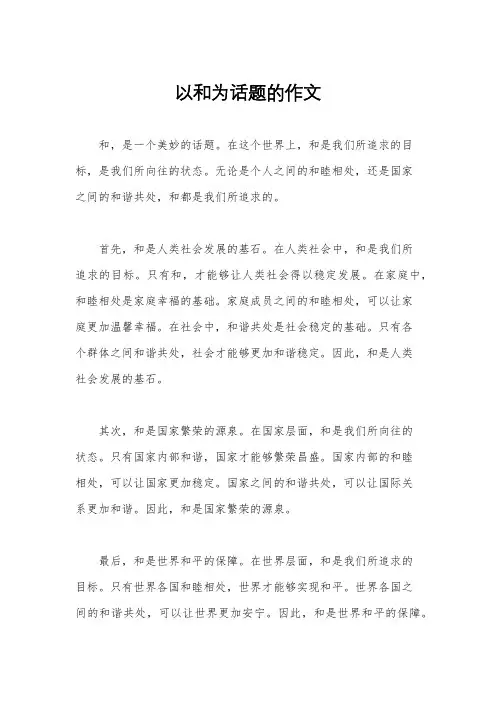 以和为话题的作文

和，是一个美妙的话题。在这个世界上，和是我们所追求的目标，是我们所向往的状态。无论是个人之间的和睦相处，还是国家之间的和谐共处，和都是我们所追求的。

首先，和是人类社会发展的基石。在人类社会中，和是我们所追求的目标。只有和，才能够让人类社会得以稳定发展。在家庭中，和睦相处是家庭幸福的基础。家庭成员之间的和睦相处，可以让家庭更加温馨幸福。在社会中，和谐共处是社会稳定的基础。只有各个群体之间和谐共处，社会才能够更加和谐稳定。因此，和是人类社会发展的基石。

其次，和是国家繁荣的源泉。在国家层面，和是我们所向往的状态。只有国家内部和谐，国家才能够繁荣昌盛。国家内部的和睦相处，可以让国家更加稳定。国家之间的和谐共处，可以让国际关系更加和谐。因此，和是国家繁荣的源泉。

最后，和是世界和平的保障。在世界层面，和是我们所追求的目标。只有世界各国和睦相处，世界才能够实现和平。世界各国之间的和谐共处，可以让世界更加安宁。因此，和是世界和平的保障。